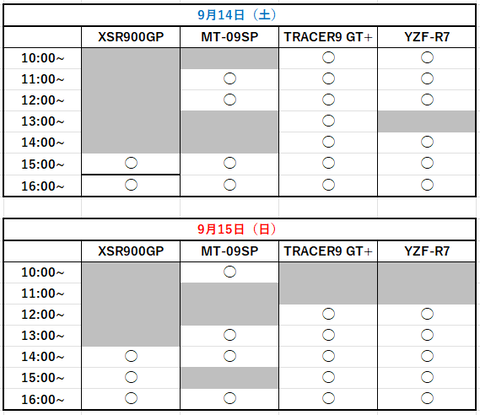 9月14日（土）

| | XSR900GP | MT-09SP | TRACER9 GT+ | YZF-R7 |
|---|---|---|---|---|
| 10:00~ | | | ○ | ○ |
| 11:00~ | | ○ | ○ | ○ |
| 12:00~ | | ○ | ○ | ○ |
| 13:00~ | | | ○ | |
| 14:00~ | | | ○ | ○ |
| 15:00~ | ○ | ○ | ○ | ○ |
| 16:00~ | ○ | ○ | ○ | ○ |

9月15日（日）

| | XSR900GP | MT-09SP | TRACER9 GT+ | YZF-R7 |
|---|---|---|---|---|
| 10:00~ | | ○ | | |
| 11:00~ | | | | |
| 12:00~ | | | ○ | ○ |
| 13:00~ | | ○ | ○ | ○ |
| 14:00~ | ○ | ○ | ○ | ○ |
| 15:00~ | ○ | | ○ | ○ |
| 16:00~ | ○ | ○ | ○ | ○ |